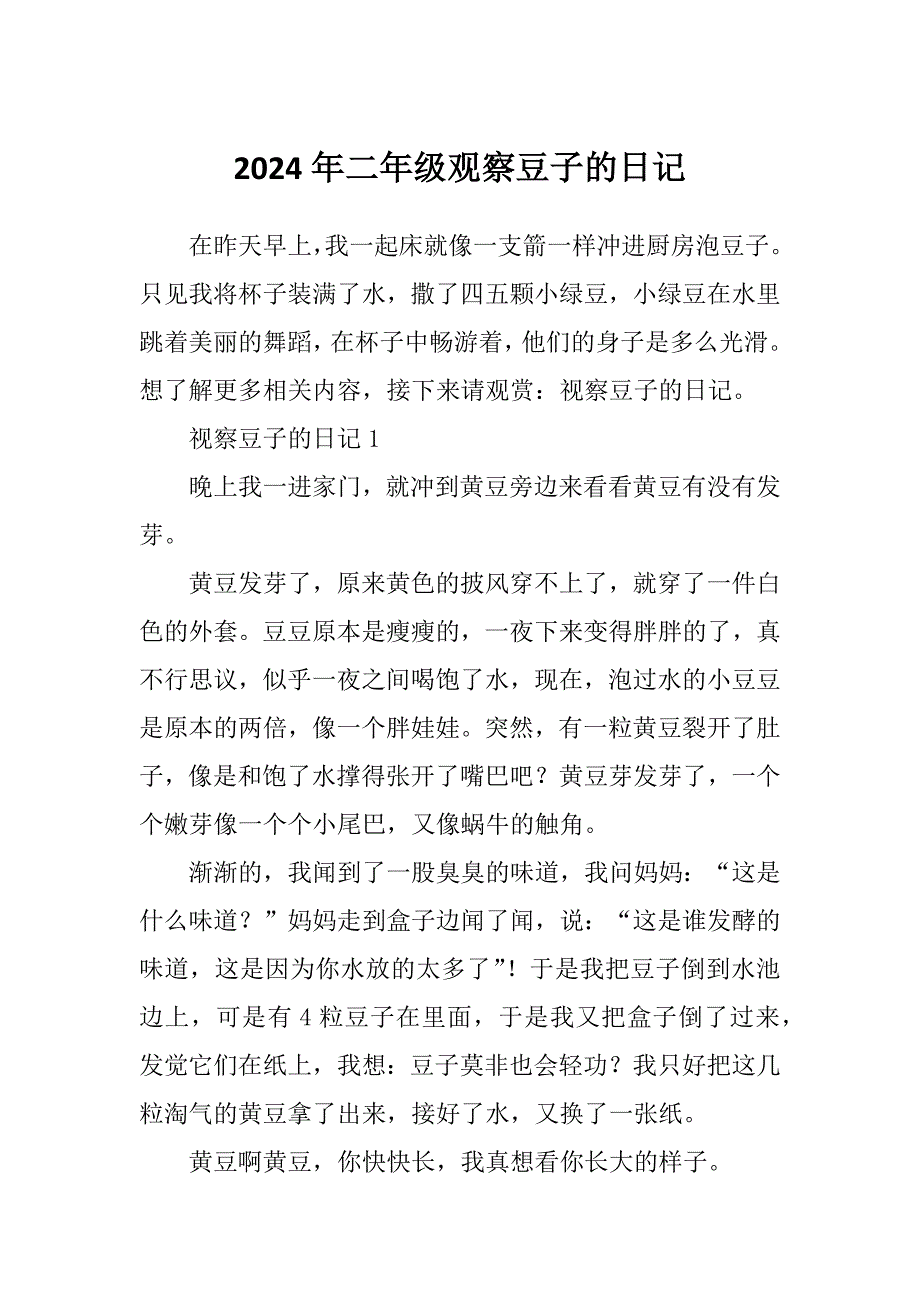 2024年二年级观察豆子的日记

在昨天早上，我一起床就像一支箭一样冲进厨房泡豆子。只见我将杯子装满了水，撒了四五颗小绿豆，小绿豆在水里跳着美丽的舞蹈，在杯子中畅游着，他们的身子是多么光滑。想了解更多相关内容，接下来请观赏：视察豆子的日记。

视察豆子的日记1

晚上我一进家门，就冲到黄豆旁边来看看黄豆有没有发芽。

黄豆发芽了，原来黄色的披风穿不上了，就穿了一件白色的外套。豆豆原本是瘦瘦的，一夜下来变得胖胖的了，真不行思议，似乎一夜之间喝饱了水，现在，泡过水的小豆豆是原本的两倍，像一个胖娃娃。突然，有一粒黄豆裂开了肚子，像是和饱了水撑得张开了嘴巴吧？黄豆芽发芽了，一个个嫩芽像一个个小尾巴，又像蜗牛的触角。

渐渐的，我闻到了一股臭臭的味道，我问妈妈：“这是什么味道？”妈妈走到盒子边闻了闻，说：“这是谁发酵的味道，这是因为你水放的太多了”！于是我把豆子倒到水池边上，可是有4粒豆子在里面，于是我又把盒子倒了过来，发觉它们在纸上，我想：豆子莫非也会轻功？我只好把这几粒淘气的黄豆拿了出来，接好了水，又换了一张纸。

黄豆啊黄豆，你快快长，我真想看你长大的样子。